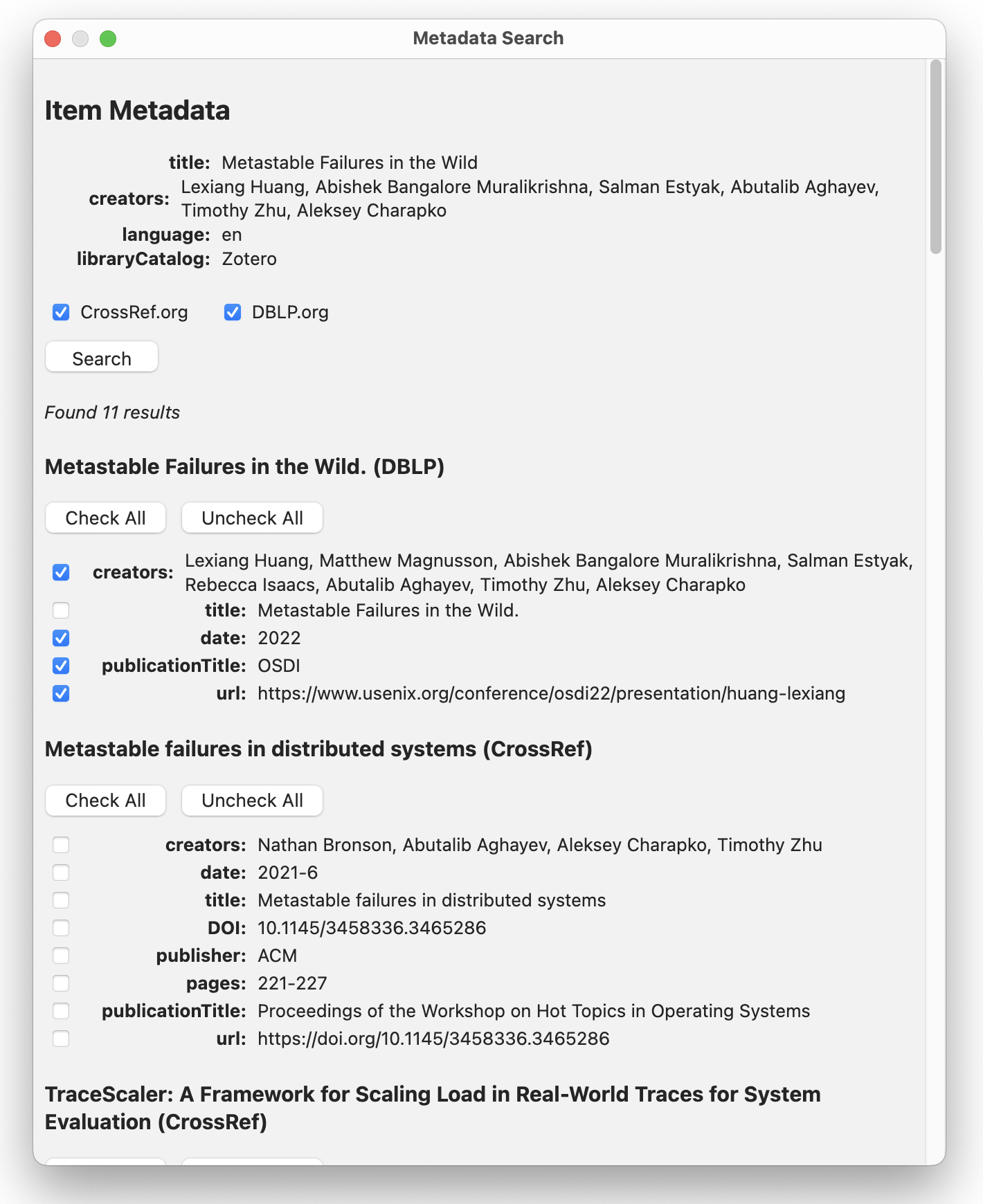 Metadata Search

Item Metadata

title: Metastable Failures in the Wild
creators: Lexiang Huang, Abishek Bangalore Muralikrishna, Salman Estyak, Abutalib Aghayev, Timothy Zhu, Aleksey Charapko
language: en
libraryCatalog: Zotero

CrossRef.org DBLP.org

Search

Found 11 results

Metastable Failures in the Wild. (DBLP)

Check All Uncheck All

creators: Lexiang Huang, Matthew Magnusson, Abishek Bangalore Muralikrishna, Salman Estyak, Rebecca Isaacs, Abutalib Aghayev, Timothy Zhu, Aleksey Charapko
title: Metastable Failures in the Wild.
date: 2022
publicationTitle: OSDI
url: https://www.usenix.org/conference/osdi22/presentation/huang-lexiang

Metastable failures in distributed systems (CrossRef)

Check All Uncheck All

creators: Nathan Bronson, Abutalib Aghayev, Aleksey Charapko, Timothy Zhu
date: 2021-6
title: Metastable failures in distributed systems
DOI: 10.1145/3458336.3465286
publisher: ACM
pages: 221-227
publicationTitle: Proceedings of the Workshop on Hot Topics in Operating Systems
url: https://doi.org/10.1145/3458336.3465286

TraceScaler: A Framework for Scaling Load in Real-World Traces for System Evaluation (CrossRef)